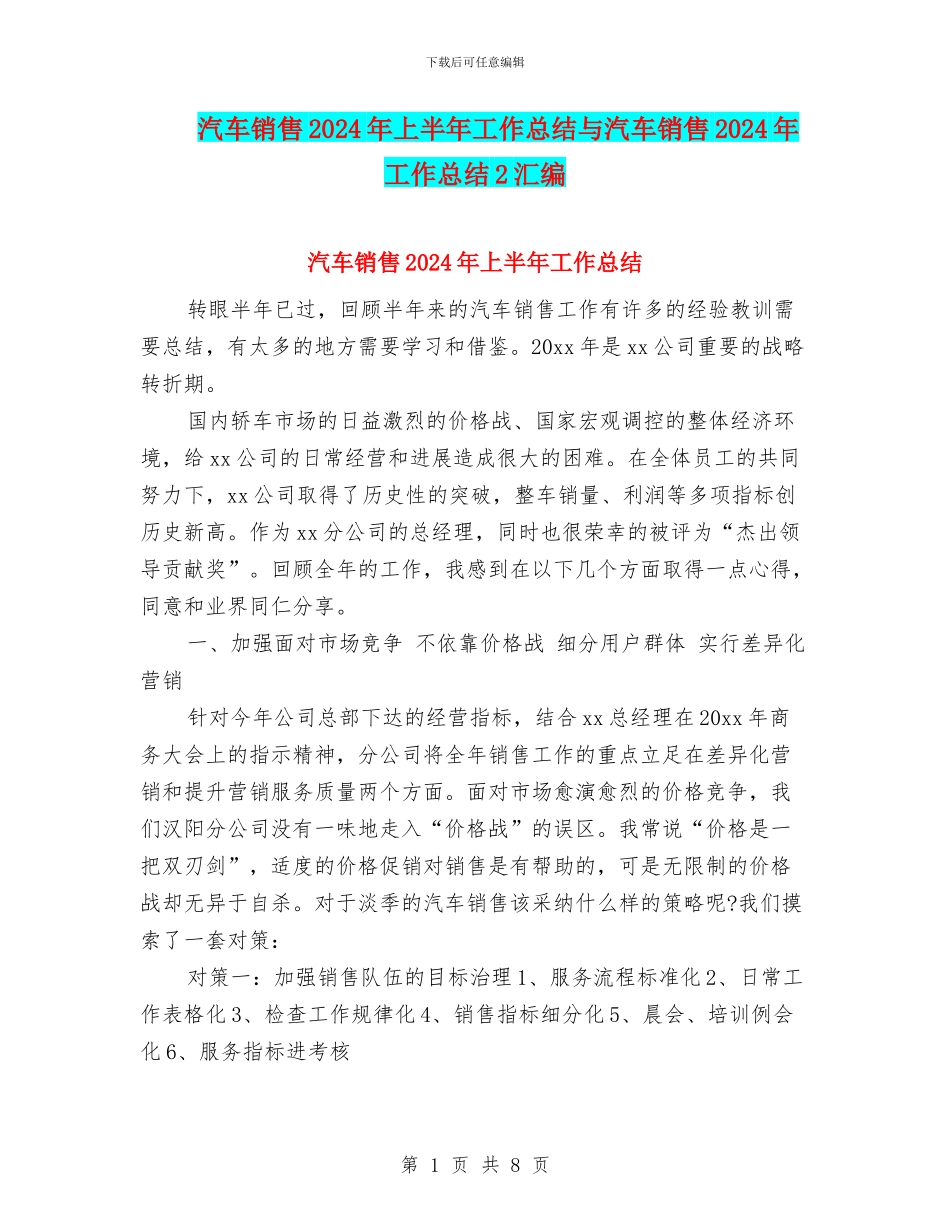 下载后可任意编辑

汽车销售2024年上半年工作总结与汽车销售2024年工作总结2汇编

汽车销售2024年上半年工作总结

转眼半年已过，回顾半年来的汽车销售工作有许多的经验教训需要总结，有太多的地方需要学习和借鉴。20xx年是xx公司重要的战略转折期。

国内轿车市场的日益激烈的价格战、国家宏观调控的整体经济环境，给xx公司的日常经营和进展造成很大的困难。在全体员工的共同努力下，xx公司取得了历史性的突破，整车销量、利润等多项指标创历史新高。作为xx分公司的总经理，同时也很荣幸的被评为“杰出领导贡献奖”。回顾全年的工作，我感到在以下几个方面取得一点心得，同意和业界同仁分享。

一、加强面对市场竞争 不依靠价格战 细分用户群体 实行差异化营销

针对今年公司总部下达的经营指标，结合xx总经理在20xx年商务大会上的指示精神，分公司将全年销售工作的重点立足在差异化营销和提升营销服务质量两个方面。面对市场愈演愈烈的价格竞争，我们汉阳分公司没有一味地走入“价格战”的误区。我常说“价格是一把双刃剑”，适度的价格促销对销售是有帮助的，可是无限制的价格战却无异于自杀。对于淡季的汽车销售该采纳什么样的策略呢?我们摸索了一套对策：

对策一：加强销售队伍的目标治理1、服务流程标准化2、日常工作表格化3、检查工作规律化4、销售指标细分化5、晨会、培训例会化6、服务指标进考核

第 1 页 共 8 页